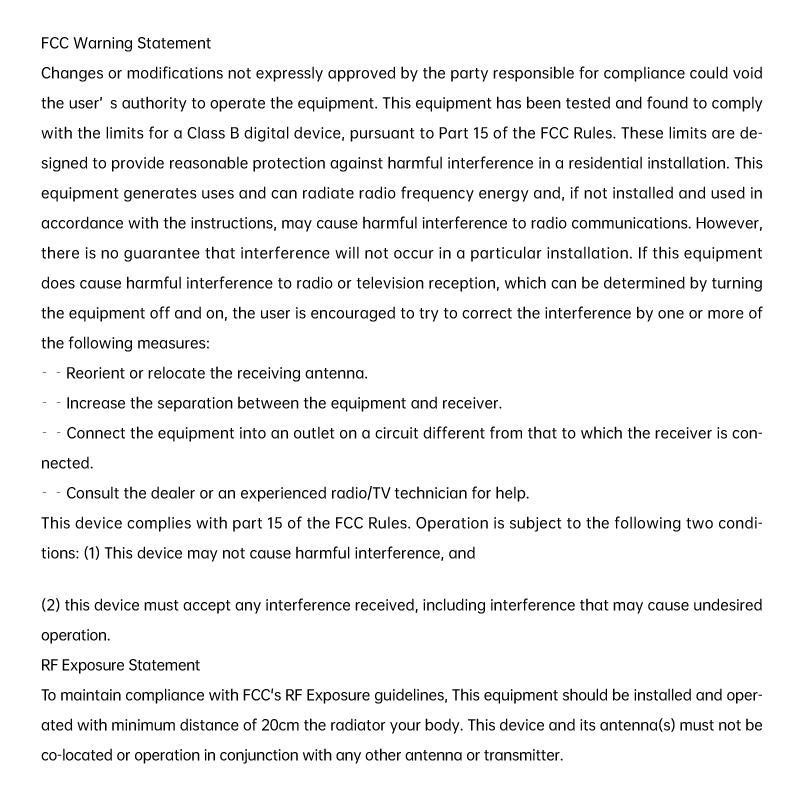 FCC Warning Statement

Changes or modifications not expressly approved by the party responsible for compliance could void the user' s authority to operate the equipment. This equipment has been tested and found to comply with the limits for a Class B digital device, pursuant to Part 15 of the FCC Rules. These limits are designed to provide reasonable protection against harmful interference in a residential installation. This equipment generates uses and can radiate radio frequency energy and, if not installed and used in accordance with the instructions, may cause harmful interference to radio communications. However, there is no guarantee that interference will not occur in a particular installation. If this equipment does cause harmful interference to radio or television reception, which can be determined by turning the equipment off and on, the user is encouraged to try to correct the interference by one or more of the following measures:

- - Reorient or relocate the receiving antenna.
- - Increase the separation between the equipment and receiver.
- - Connect the equipment into an outlet on a circuit different from that to which the receiver is connected.
- - Consult the dealer or an experienced radio/TV technician for help.

This device complies with part 15 of the FCC Rules. Operation is subject to the following two conditions: (1) This device may not cause harmful interference, and

(2) this device must accept any interference received, including interference that may cause undesired operation.

RF Exposure Statement

To maintain compliance with FCC's RF Exposure guidelines, This equipment should be installed and operated with minimum distance of 20cm the radiator your body. This device and its antenna(s) must not be co-located or operation in conjunction with any other antenna or transmitter.